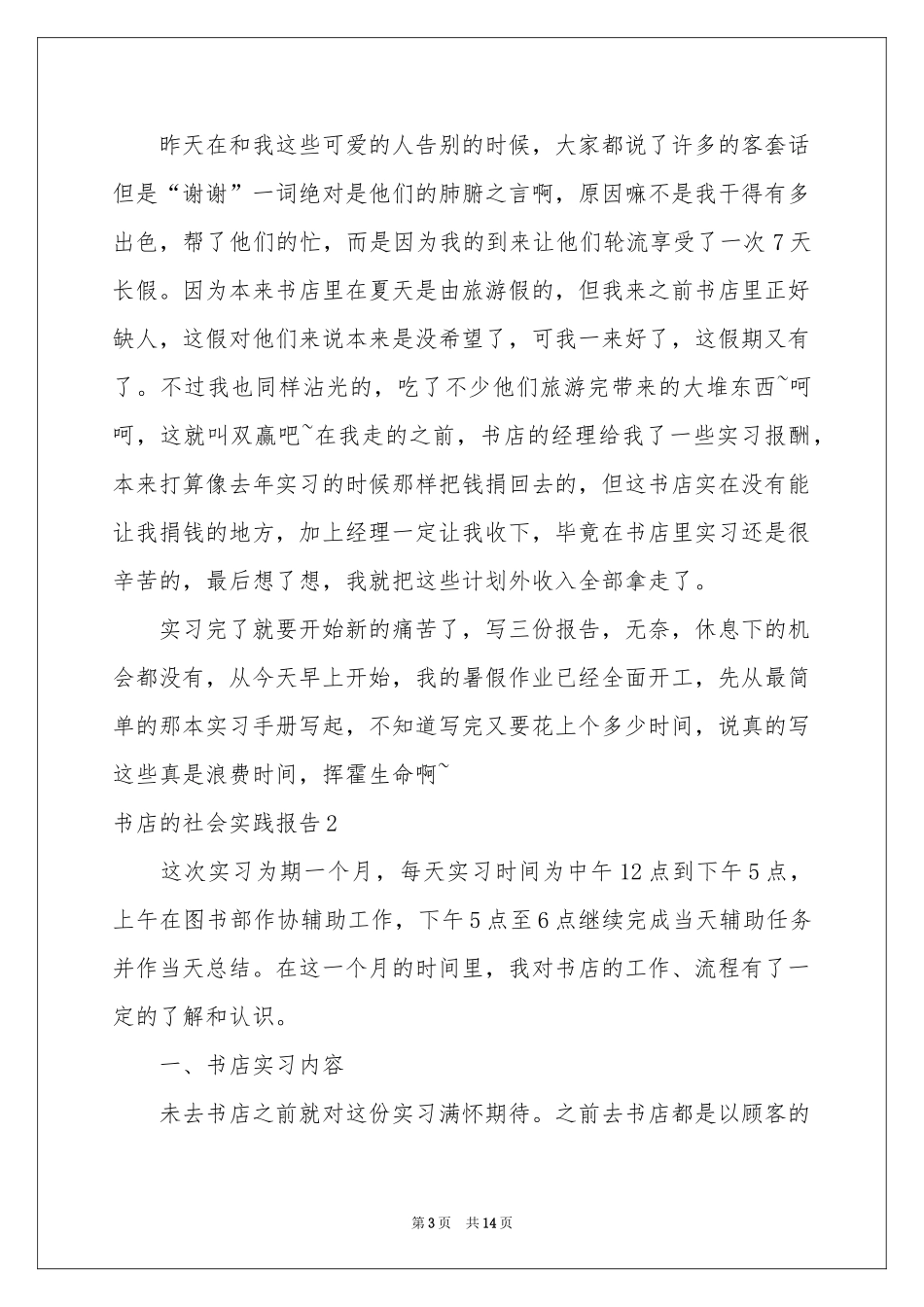 昨天在和我这些可爱的人告别的时候，大家都说了许多的客套话但是“谢谢”一词绝对是他们的肺腑之言啊，原因嘛不是我干得有多出色，帮了他们的忙，而是因为我的到来让他们轮流享受了一次7天长假。因为本来书店里在夏天是由旅游假的，但我来之前书店里正好缺人，这假对他们来说本来是没希望了，可我一来好了，这假期又有了。不过我也同样沾光的，吃了不少他们旅游完带来的大堆东西~呵呵，这就叫双赢吧~在我走的之前，书店的经理给我了一些实习报酬，本来打算像去年实习的时候那样把钱捐回去的，但这书店实在没有能让我捐钱的地方，加上经理一定让我收下，毕竟在书店里实习还是很辛苦的，最后想了想，我就把这些计划外收入全部拿走了。

实习完了就要开始新的痛苦了，写三份报告，无奈，休息下的机会都没有，从今天早上开始，我的暑假作业已经全面开工，先从最简单的那本实习手册写起，不知道写完又要花上个多少时间，说真的写这些真是浪费时间，挥霍生命啊~

书店的社会实践报告2

这次实习为期一个月，每天实习时间为中午12点到下午5点，上午在图书部作协辅助工作，下午5点至6点继续完成当天辅助任务并作当天总结。在这一个月的时间里，我对书店的工作、流程有了一定的了解和认识。

一、书店实习内容

未去书店之前就对这份实习满怀期待。之前去书店都是以顾客的

第3页 共14页